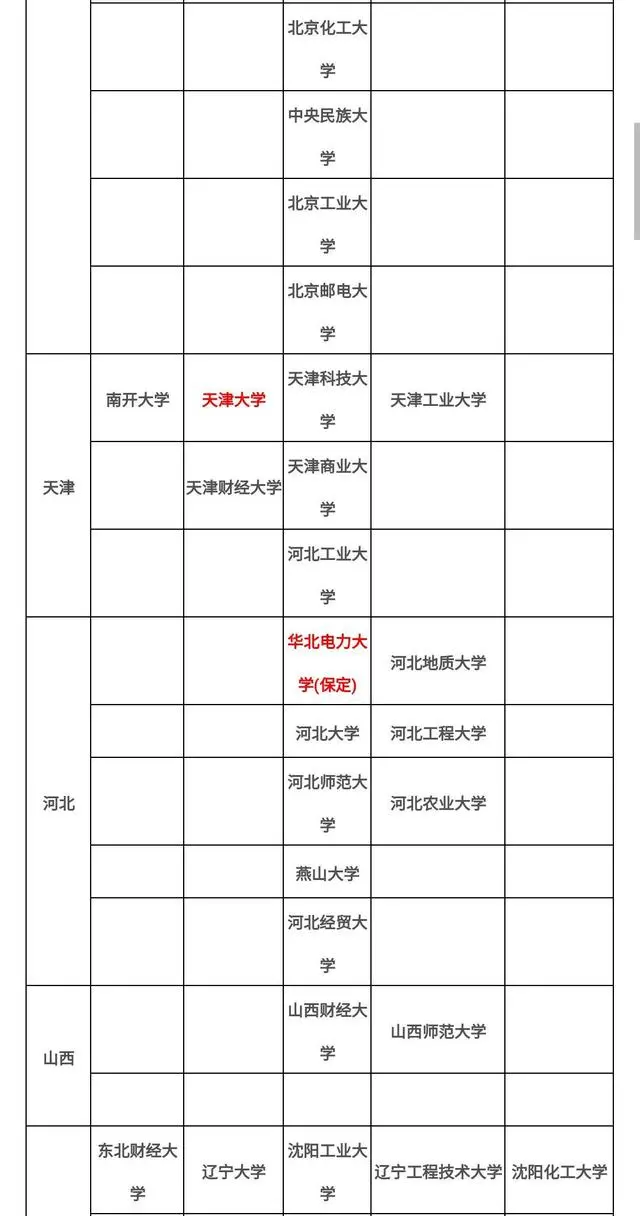 |  |  |  |  |  |  |
|---|---|---|---|---|---|
|  |  |  | 北京化工大学 |  |  |
|  |  |  | 中央民族大学 |  |  |
|  |  |  | 北京工业大学 |  |  |
|  |  |  | 北京邮电大学 |  |  |
| 天津 | 南开大学 | 天津大学 | 天津科技大学 | 天津工业大学 |  |
|  |  | 天津财经大学 | 天津商业大学 |  |  |
|  |  |  | 河北工业大学 |  |  |
| 河北 |  |  | 华北电力大学(保定) | 河北地质大学 |  |
|  |  |  | 河北大学 | 河北工程大学 |  |
|  |  |  | 河北师范大学 | 河北农业大学 |  |
|  |  |  | 燕山大学 |  |  |
|  |  |  | 河北经贸大学 |  |  |
| 山西 |  |  | 山西财经大学 | 山西师范大学 |  |
|  |  |  |  |  |  |
|  | 东北财经大学 | 辽宁大学 | 沈阳工业大学 | 辽宁工程技术大学 | 沈阳化工大学 |